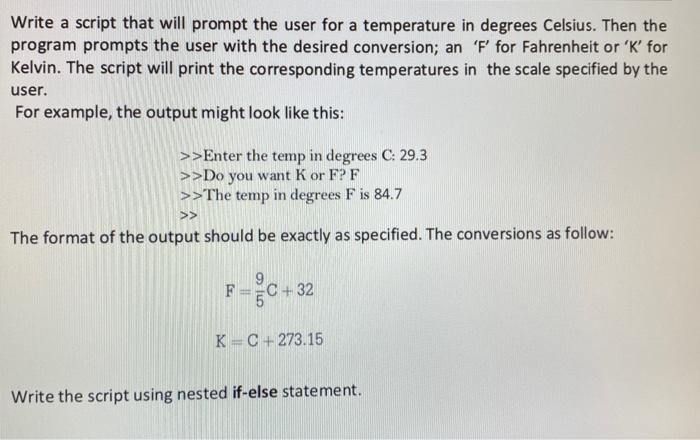 Write a script that will prompt the user for a temperature in degrees Celsius. Then the program prompts the user with the desired conversion; an 'F' for Fahrenheit or 'K' for Kelvin. The script will print the corresponding temperatures in the scale specified by the user.

For example, the output might look like this:

>>Enter the temp in degrees C: 29.3
>>Do you want K or F? F
>>The temp in degrees F is 84.7
>>

The format of the output should be exactly as specified. The conversions as follow:

$F = \frac{9}{5}C + 32$

$K = C + 273.15$

Write the script using nested if-else statement.